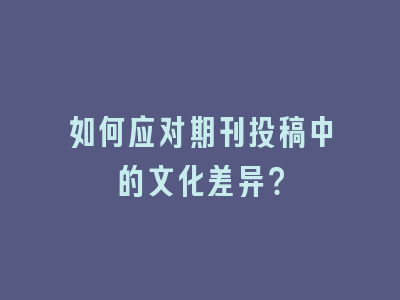 如何应对期刊投稿中的文化差异?